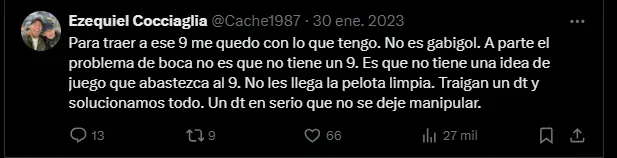 Ezequiel Cocciaglia @Cache1987 · 30 ene. 2023

Para traer a ese 9 me quedo con lo que tengo. No es gabigol. A parte el problema de boca no es que no tiene un 9. Es que no tiene una idea de juego que abastezca al 9. No les llega la pelota limpia. Traigan un dt y solucionamos todo. Un dt en serio que no se deje manipular.

13 9 66 27 mil